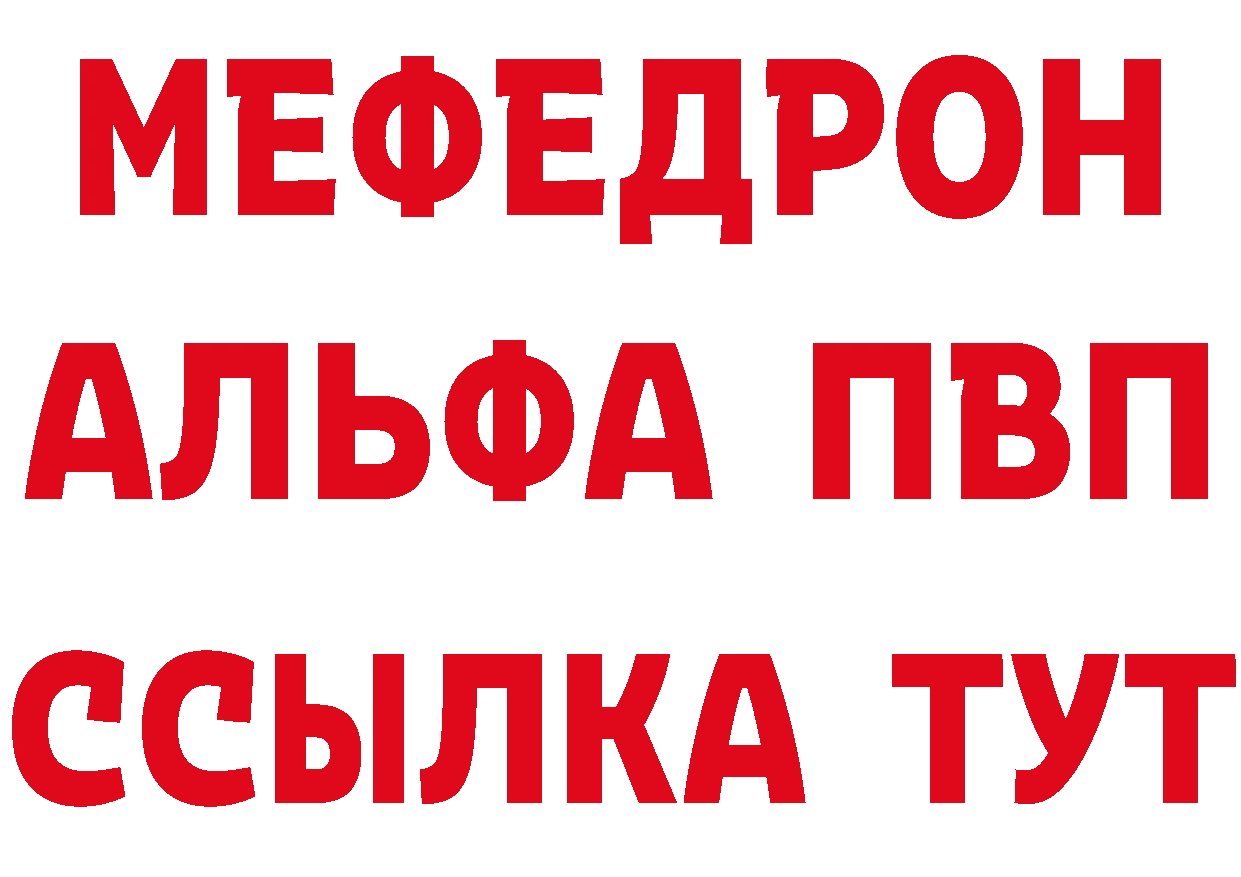 МЕФЕДРОН
АЛЬФА ПВП
ССЫЛКА ТУТ